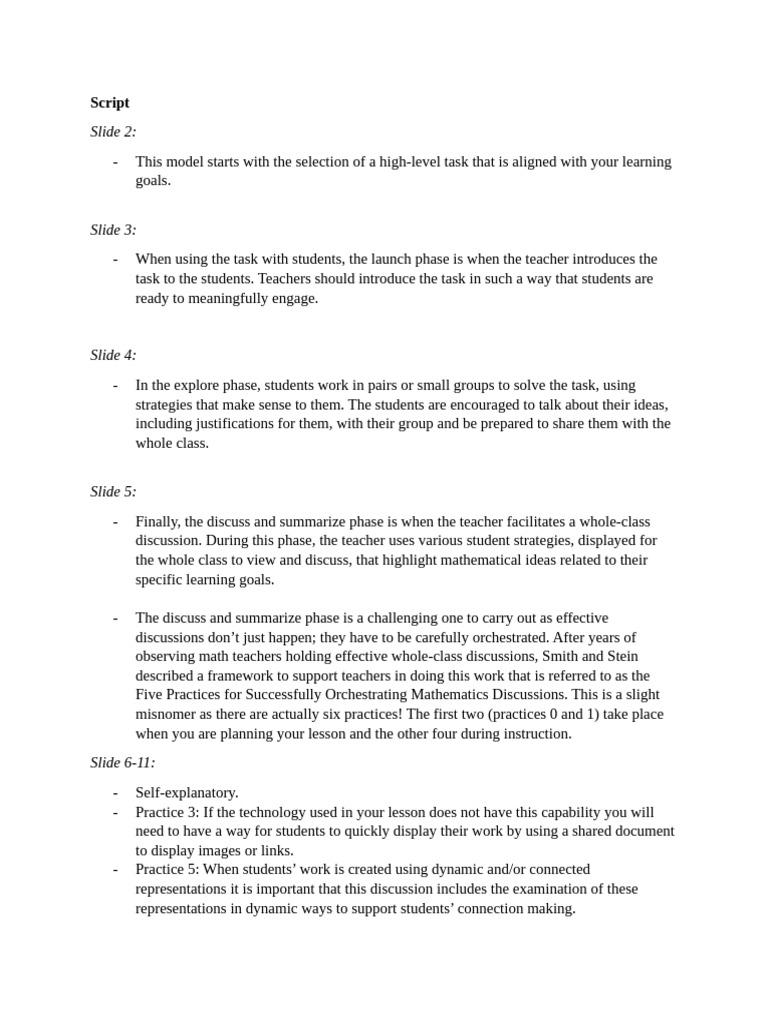 Script

Slide 2:

- This model starts with the selection of a high-level task that is aligned with your learning goals.

Slide 3:

- When using the task with students, the launch phase is when the teacher introduces the task to the students. Teachers should introduce the task in such a way that students are ready to meaningfully engage.

Slide 4:

- In the explore phase, students work in pairs or small groups to solve the task, using strategies that make sense to them. The students are encouraged to talk about their ideas, including justifications for them, with their group and be prepared to share them with the whole class.

Slide 5:

- Finally, the discuss and summarize phase is when the teacher facilitates a whole-class discussion. During this phase, the teacher uses various student strategies, displayed for the whole class to view and discuss, that highlight mathematical ideas related to their specific learning goals.

- The discuss and summarize phase is a challenging one to carry out as effective discussions don't just happen; they have to be carefully orchestrated. After years of observing math teachers holding effective whole-class discussions, Smith and Stein described a framework to support teachers in doing this work that is referred to as the Five Practices for Successfully Orchestrating Mathematics Discussions. This is a slight misnomer as there are actually six practices! The first two (practices 0 and 1) take place when you are planning your lesson and the other four during instruction.

Slide 6-11:

- Self-explanatory.
- Practice 3: If the technology used in your lesson does not have this capability you will need to have a way for students to quickly display their work by using a shared document to display images or links.
- Practice 5: When students' work is created using dynamic and/or connected representations it is important that this discussion includes the examination of these representations in dynamic ways to support students' connection making.